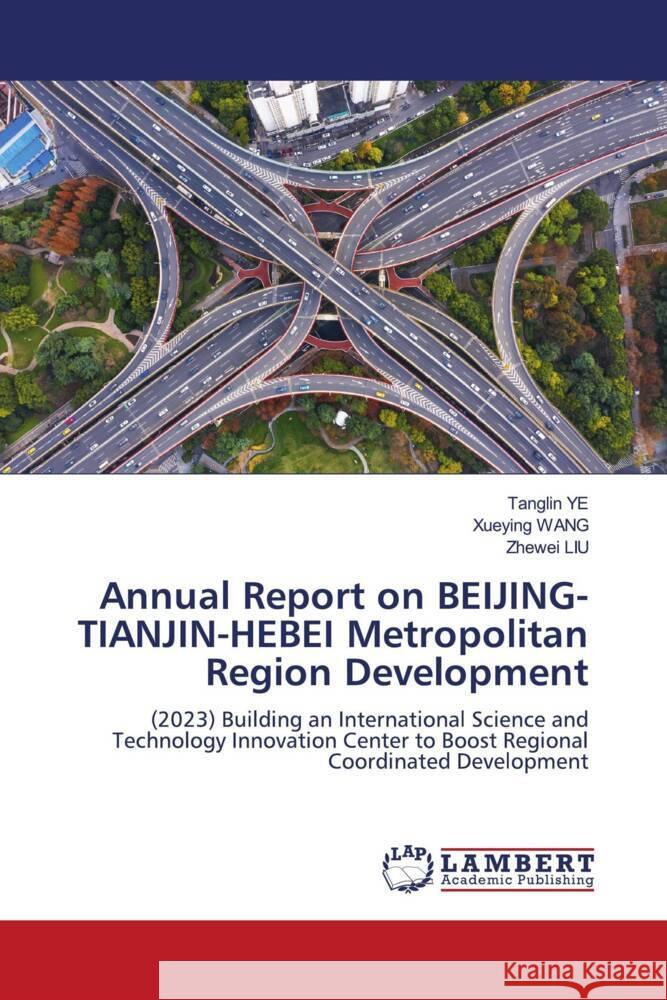 Tanglin YE
Xueying WANG
Zhewei LIU

Annual Report on BEIJING-TIANJIN-HEBEI Metropolitan Region Development

(2023) Building an International Science and Technology Innovation Center to Boost Regional Coordinated Development

LAP LAMBERT Academic Publishing